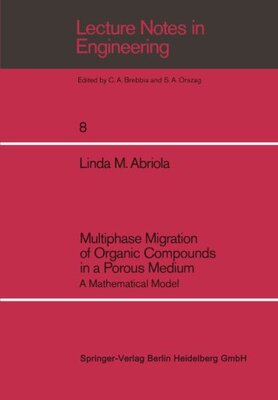 Lecture Notes in Engineering

Edited by C. A. Brebbia and S. A. Orszag

8

Linda M. Abriola

Multiphase Migration of Organic Compounds in a Porous Medium

A Mathematical Model

Springer-Verlag Berlin Heidelberg GmbH